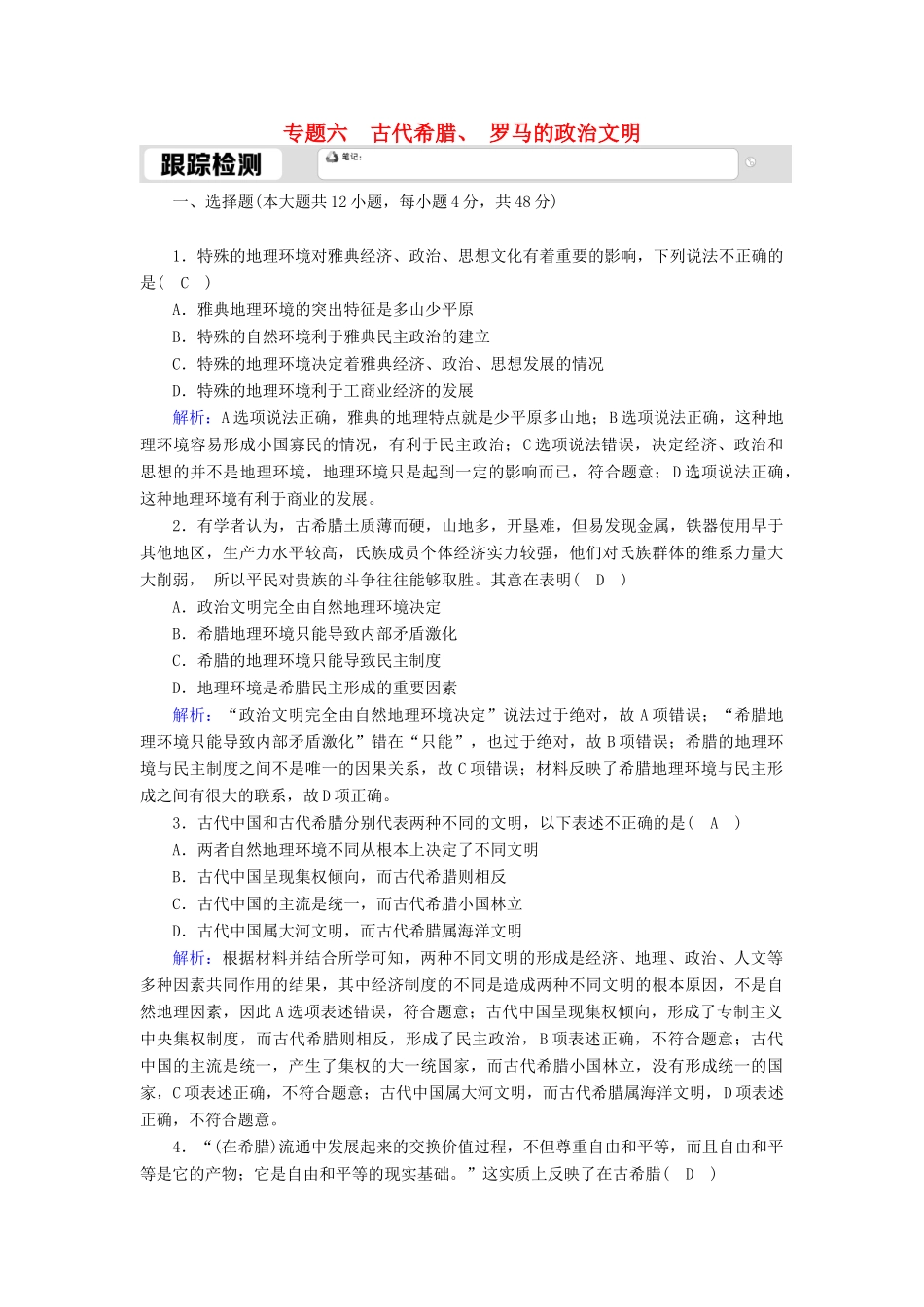 专题六　古代希腊、 罗马的政治文明

跟踪检测

笔记:

一、选择题(本大题共12小题，每小题4分，共48分)

1．特殊的地理环境对雅典经济、政治、思想文化有着重要的影响，下列说法不正确的是(　C　)

A．雅典地理环境的突出特征是多山少平原

B．特殊的自然环境利于雅典民主政治的建立

C．特殊的地理环境决定着雅典经济、政治、思想发展的情况

D．特殊的地理环境利于工商业经济的发展

解析：A选项说法正确，雅典的地理特点就是少平原多山地；B选项说法正确，这种地理环境容易形成小国寡民的情况，有利于民主政治；C选项说法错误，决定经济、政治和思想的并不是地理环境，地理环境只是起到一定的影响而已，符合题意；D选项说法正确，这种地理环境有利于商业的发展。

2．有学者认为，古希腊土质薄而硬，山地多，开垦难，但易发现金属，铁器使用早于其他地区，生产力水平较高，氏族成员个体经济实力较强，他们对氏族群体的维系力量大大削弱， 所以平民对贵族的斗争往往能够取胜。其意在表明(　D　)

A．政治文明完全由自然地理环境决定

B．希腊地理环境只能导致内部矛盾激化

C．希腊的地理环境只能导致民主制度

D．地理环境是希腊民主形成的重要因素

解析：“政治文明完全由自然地理环境决定”说法过于绝对，故A项错误；“希腊地理环境只能导致内部矛盾激化”错在“只能”，也过于绝对，故B项错误；希腊的地理环境与民主制度之间不是唯一的因果关系，故C项错误；材料反映了希腊地理环境与民主形成之间有很大的联系，故D项正确。

3．古代中国和古代希腊分别代表两种不同的文明，以下表述不正确的是(　A　)

A．两者自然地理环境不同从根本上决定了不同文明

B．古代中国呈现集权倾向，而古代希腊则相反

C．古代中国的主流是统一，而古代希腊小国林立

D．古代中国属大河文明，而古代希腊属海洋文明

解析：根据材料并结合所学可知，两种不同文明的形成是经济、地理、政治、人文等多种因素共同作用的结果，其中经济制度的不同是造成两种不同文明的根本原因，不是自然地理因素，因此A选项表述错误，符合题意；古代中国呈现集权倾向，形成了专制主义中央集权制度，而古代希腊则相反，形成了民主政治，B项表述正确，不符合题意；古代中国的主流是统一，产生了集权的大一统国家，而古代希腊小国林立，没有形成统一的国家，C项表述正确，不符合题意；古代中国属大河文明，而古代希腊属海洋文明，D项表述正确，不符合题意。

4．“(在希腊)流通中发展起来的交换价值过程，不但尊重自由和平等，而且自由和平等是它的产物；它是自由和平等的现实基础。”这实质上反映了在古希腊(　D　)